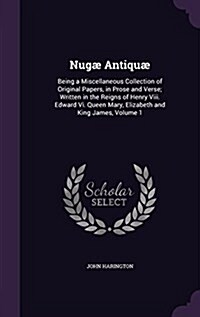 Nugæ Antiquæ

Being a Miscellaneous Collection of Original Papers, in Prose and Verse; Written in the Reigns of Henry Viii. Edward Vi. Queen Mary, Elizabeth and King James, Volume 1

Scholar SELECT

JOHN HARINGTON